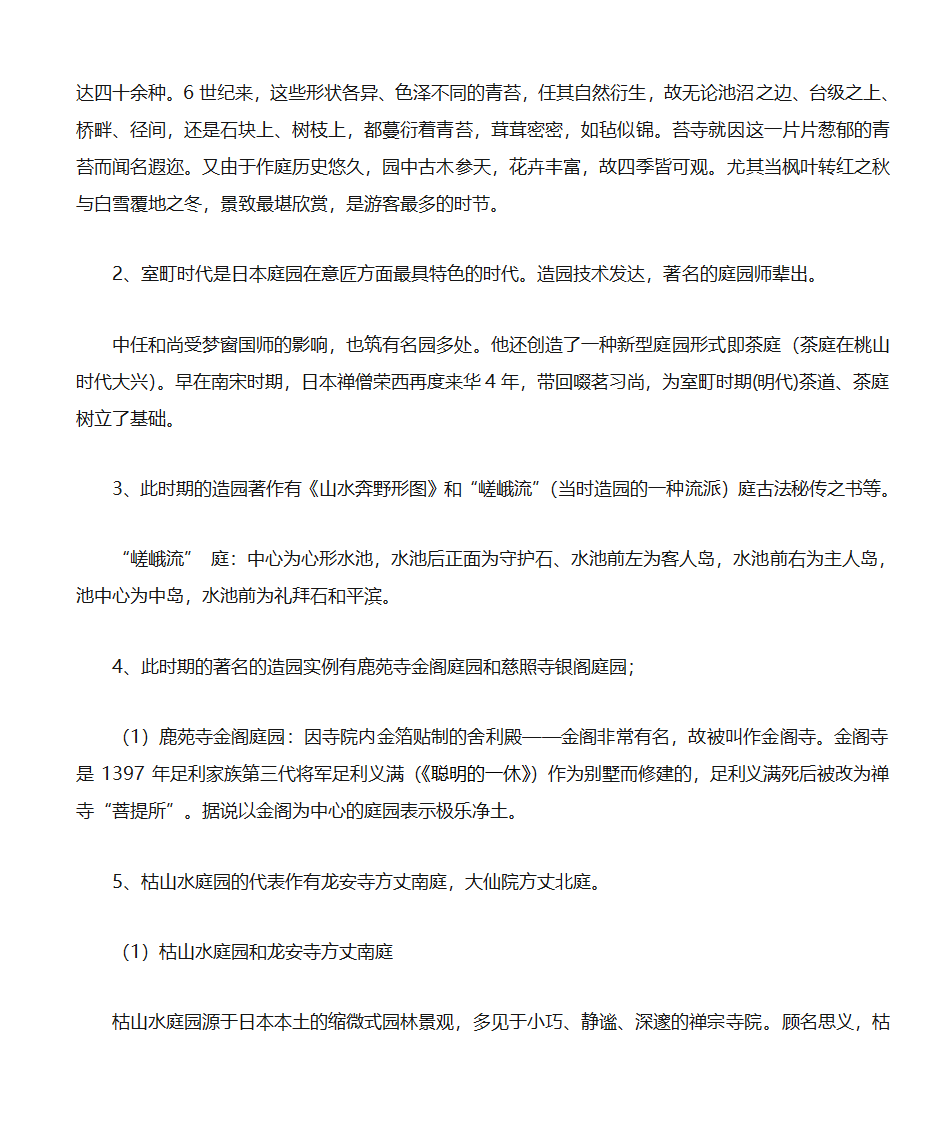 达四十余种。6 世纪来，这些形状各异、色泽不同的青苔，任其自然衍生，故无论池沼之边、台级之上、桥畔、径间，还是石块上、树枝上，都蔓衍着青苔，茸茸密密，如毡似锦。苔寺就因这一片片葱郁的青苔而闻名遐迩。又由于作庭历史悠久，园中古木参天，花卉丰富，故四季皆可观。尤其当枫叶转红之秋与白雪覆地之冬，景致最堪欣赏，是游客最多的时节。

2、室町时代是日本庭园在意匠方面最具特色的时代。造园技术发达，著名的庭园师辈出。

中任和尚受梦窗国师的影响，也筑有名园多处。他还创造了一种新型庭园形式即茶庭（茶庭在桃山时代大兴）。早在南宋时期，日本禅僧荣西再度来华 4 年，带回啜茗习尚，为室町时期(明代)茶道、茶庭树立了基础。

3、此时期的造园著作有《山水奔野形图》和“嵯峨流”（当时造园的一种流派）庭古法秘传之书等。

“嵯峨流” 庭：中心为心形水池，水池后正面为守护石、水池前左为客人岛，水池前右为主人岛，池中心为中岛，水池前为礼拜石和平滨。

4、此时期的著名的造园实例有鹿苑寺金阁庭园和慈照寺银阁庭园；

（1）鹿苑寺金阁庭园：因寺院内金箔贴制的舍利殿——金阁非常有名，故被叫作金阁寺。金阁寺是 1397 年足利家族第三代将军足利义满（《聪明的一休》）作为别墅而修建的，足利义满死后被改为禅寺“菩提所”。据说以金阁为中心的庭园表示极乐净土。

5、枯山水庭园的代表作有龙安寺方丈南庭，大仙院方丈北庭。

（1）枯山水庭园和龙安寺方丈南庭

枯山水庭园源于日本本土的缩微式园林景观，多见于小巧、静谧、深邃的禅宗寺院。顾名思义，枯